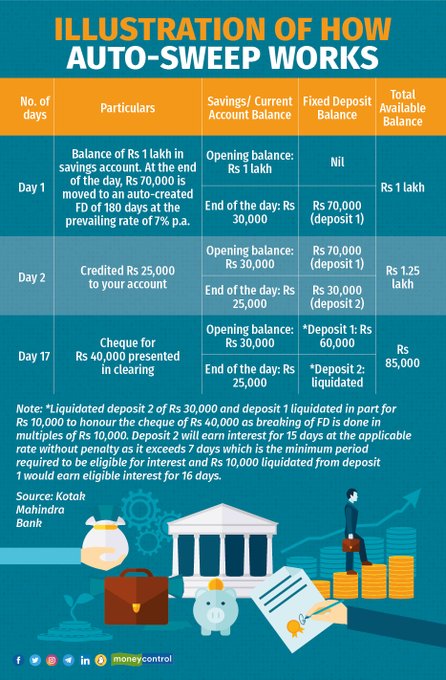 ILLUSTRATION OF HOW
AUTO-SWEEP WORKS

| No. of days | Particulars | Savings/ Current Account Balance | Fixed Deposit Balance | Total Available Balance |
|---|---|---|---|---|
| Day 1 | Balance of Rs 1 lakh in savings account. At the end of the day, Rs 70,000 is moved to an auto-created FD of 180 days at the prevailing rate of 7% p.a. | Opening balance: Rs 1 lakh | Nil | Rs 1 lakh |
| | | End of the day: Rs 30,000 | Rs 70,000 (deposit 1) | |
| Day 2 | Credited Rs 25,000 to your account | Opening balance: Rs 30,000 | Rs 70,000 (deposit 1) | Rs 1.25 lakh |
| | | End of the day: Rs 25,000 | Rs 30,000 (deposit 2) | |
| Day 17 | Cheque for Rs 40,000 presented in clearing | Opening balance: Rs 30,000 | *Deposit 1: Rs 60,000 | Rs 85,000 |
| | | End of the day: Rs 25,000 | *Deposit 2: liquidated | |

Note: *Liquidated deposit 2 of Rs 30,000 and deposit 1 liquidated in part for Rs 10,000 to honour the cheque of Rs 40,000 as breaking of FD is done in multiples of Rs 10,000. Deposit 2 will earn interest for 15 days at the applicable rate without penalty as it exceeds 7 days which is the minimum period required to be eligible for interest and Rs 10,000 liquidated from deposit 1 would earn eligible interest for 16 days.

Source: Kotak Mahindra Bank

moneycontrol